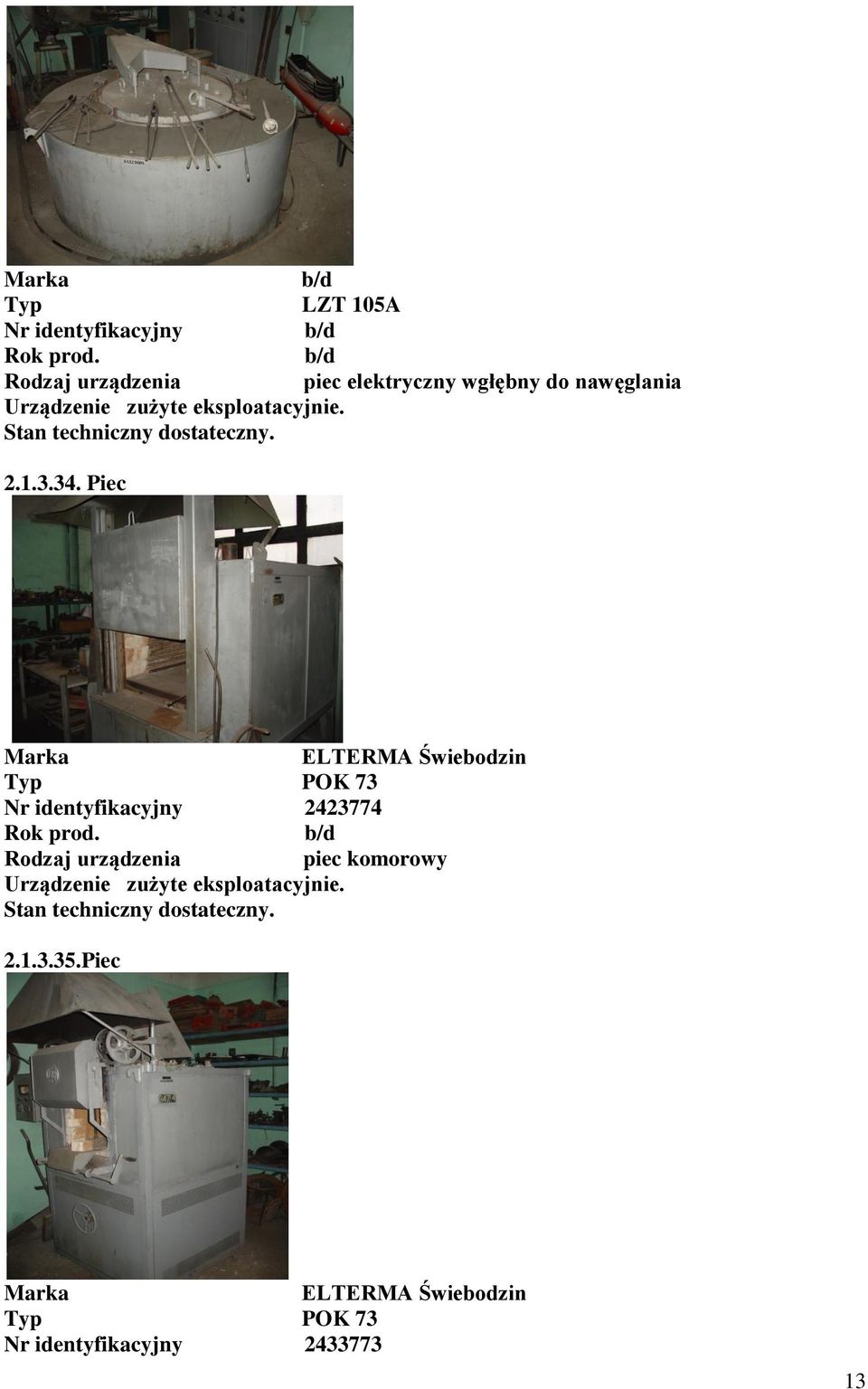 Marka b/d
Typ LZT 105A
Nr identyfikacyjny b/d
Rok prod. b/d
Rodzaj urządzenia piec elektryczny wgłębny do nawęglania
Urządzenie zużyte eksploatacyjnie.
Stan techniczny dostateczny.

2.1.3.34. Piec

Marka ELTERMA Świebodzin
Typ POK 73
Nr identyfikacyjny 2423774
Rok prod. b/d
Rodzaj urządzenia piec komorowy
Urządzenie zużyte eksploatacyjnie.
Stan techniczny dostateczny.

2.1.3.35.Piec

Marka ELTERMA Świebodzin
Typ POK 73
Nr identyfikacyjny 2433773

13